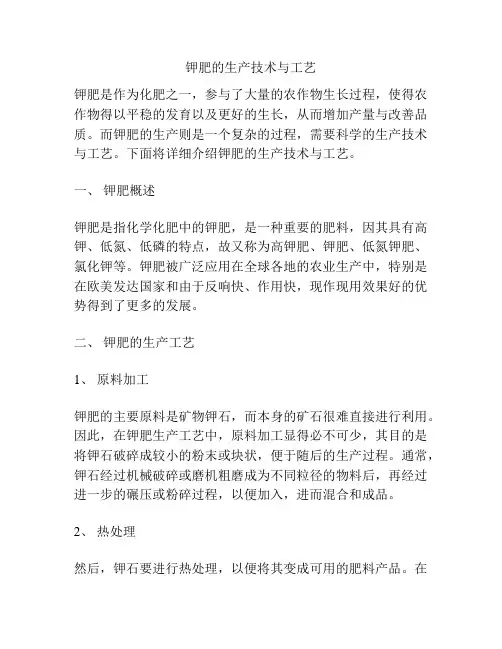 钾肥的生产技术与工艺

钾肥是作为化肥之一，参与了大量的农作物生长过程，使得农作物得以平稳的发育以及更好的生长，从而增加产量与改善品质。而钾肥的生产则是一个复杂的过程，需要科学的生产技术与工艺。下面将详细介绍钾肥的生产技术与工艺。

一、 钾肥概述

钾肥是指化学化肥中的钾肥，是一种重要的肥料，因其具有高钾、低氮、低磷的特点，故又称为高钾肥、钾肥、低氮钾肥、氯化钾等。钾肥被广泛应用在全球各地的农业生产中，特别是在欧美发达国家和由于反响快、作用快，现作现用效果好的优势得到了更多的发展。

二、 钾肥的生产工艺

1、 原料加工

钾肥的主要原料是矿物钾石，而本身的矿石很难直接进行利用。因此，在钾肥生产工艺中，原料加工显得必不可少，其目的是将钾石破碎成较小的粉末或块状，便于随后的生产过程。通常，钾石经过机械破碎或磨机粗磨成为不同粒径的物料后，再经过进一步的碾压或粉碎过程，以便加入，进而混合和成品。

2、 热处理

然后，钾石要进行热处理，以便将其变成可用的肥料产品。在